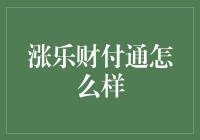 涨乐财付通怎么样